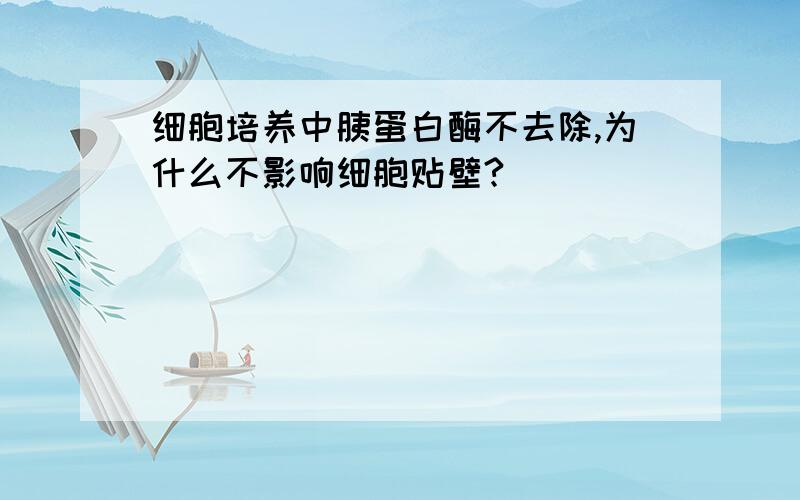 细胞培养中胰蛋白酶不去除,为什么不影响细胞贴壁?